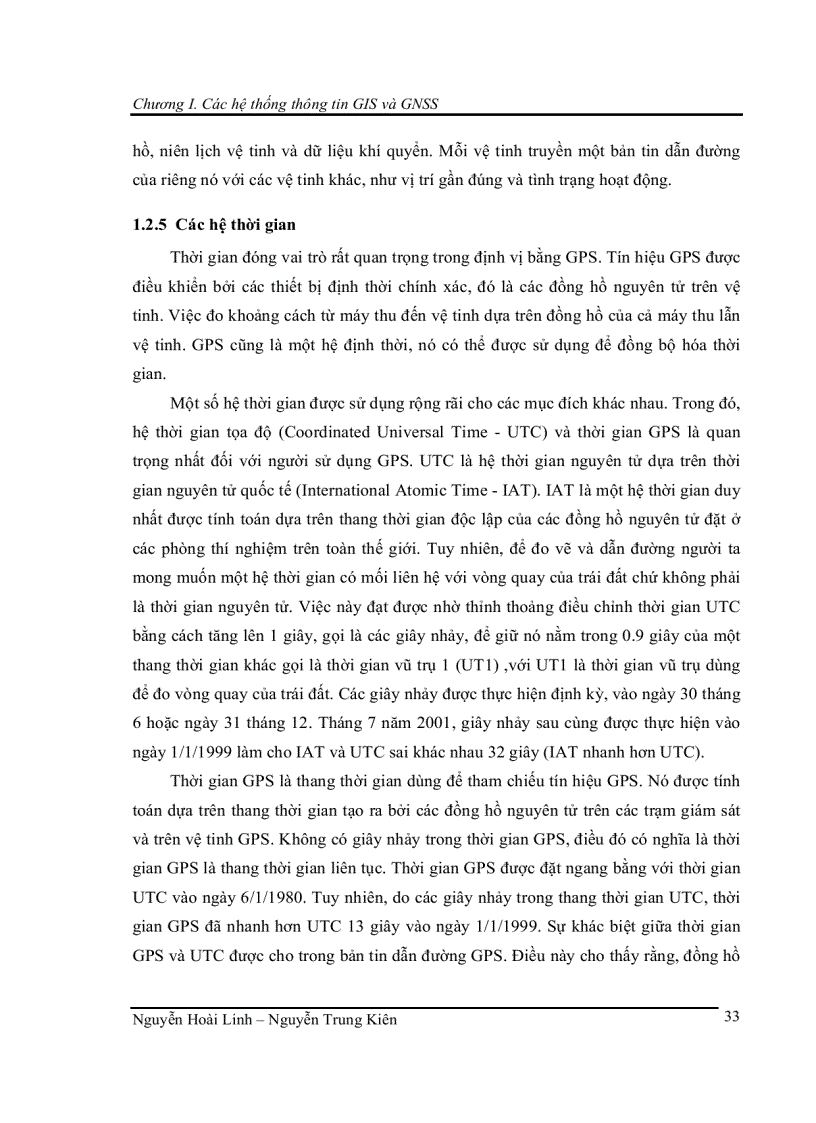 Chương I. Các hệ thống thông tin GIS và GNSS

hồ, niên lịch vệ tinh và dữ liệu khí quyển. Mỗi vệ tinh truyền một bản tin dẫn đường của riêng nó với các vệ tinh khác, như vị trí gần đúng và tình trạng hoạt động.

1.2.5 Các hệ thời gian

Thời gian đóng vai trò rất quan trọng trong định vị bằng GPS. Tín hiệu GPS được điều khiển bởi các thiết bị định thời chính xác, đó là các đồng hồ nguyên tử trên vệ tinh. Việc đo khoảng cách từ máy thu đến vệ tinh dựa trên đồng hồ của cả máy thu lẫn vệ tinh. GPS cũng là một hệ định thời, nó có thể được sử dụng để đồng bộ hóa thời gian.

Một số hệ thời gian được sử dụng rộng rãi cho các mục đích khác nhau. Trong đó, hệ thời gian tọa độ (Coordinated Universal Time - UTC) và thời gian GPS là quan trọng nhất đối với người sử dụng GPS. UTC là hệ thời gian nguyên tử dựa trên thời gian nguyên tử quốc tế (International Atomic Time - IAT). IAT là một hệ thời gian duy nhất được tính toán dựa trên thang thời gian độc lập của các đồng hồ nguyên tử đặt ở các phòng thí nghiệm trên toàn thế giới. Tuy nhiên, để đo vẽ và dẫn đường người ta mong muốn một hệ thời gian có mối liên hệ với vòng quay của trái đất chứ không phải là thời gian nguyên tử. Việc này đạt được nhờ thỉnh thoảng điều chỉnh thời gian UTC bằng cách tăng lên 1 giây, gọi là các giây nhảy, để giữ nó nằm trong 0.9 giây của một thang thời gian khác gọi là thời gian vũ trụ 1 (UT1) ,với UT1 là thời gian vũ trụ dùng để đo vòng quay của trái đất. Các giây nhảy được thực hiện định kỳ, vào ngày 30 tháng 6 hoặc ngày 31 tháng 12. Tháng 7 năm 2001, giây nhảy sau cùng được thực hiện vào ngày 1/1/1999 làm cho IAT và UTC sai khác nhau 32 giây (IAT nhanh hơn UTC).

Thời gian GPS là thang thời gian dùng để tham chiếu tín hiệu GPS. Nó được tính toán dựa trên thang thời gian tạo ra bởi các đồng hồ nguyên tử trên các trạm giám sát và trên vệ tinh GPS. Không có giây nhảy trong thời gian GPS, điều đó có nghĩa là thời gian GPS là thang thời gian liên tục. Thời gian GPS được đặt ngang bằng với thời gian UTC vào ngày 6/1/1980. Tuy nhiên, do các giây nhảy trong thang thời gian UTC, thời gian GPS đã nhanh hơn UTC 13 giây vào ngày 1/1/1999. Sự khác biệt giữa thời gian GPS và UTC được cho trong bản tin dẫn đường GPS. Điều này cho thấy rằng, đồng hồ

Nguyễn Hoài Linh – Nguyễn Trung Kiên 33